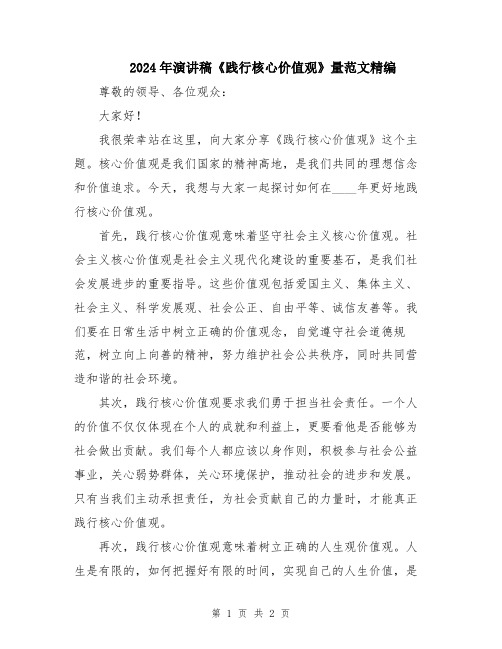 2024年演讲稿《践行核心价值观》量范文精编

尊敬的领导、各位观众：

大家好！

我很荣幸站在这里，向大家分享《践行核心价值观》这个主题。核心价值观是我们国家的精神高地，是我们共同的理想信念和价值追求。今天，我想与大家一起探讨如何在____年更好地践行核心价值观。

首先，践行核心价值观意味着坚守社会主义核心价值观。社会主义核心价值观是社会主义现代化建设的重要基石，是我们社会发展进步的重要指导。这些价值观包括爱国主义、集体主义、社会主义、科学发展观、社会公正、自由平等、诚信友善等。我们要在日常生活中树立正确的价值观念，自觉遵守社会道德规范，树立向上向善的精神，努力维护社会公共秩序，同时共同营造和谐的社会环境。

其次，践行核心价值观要求我们勇于担当社会责任。一个人的价值不仅仅体现在个人的成就和利益上，更要看他是否能够为社会做出贡献。我们每个人都应该以身作则，积极参与社会公益事业，关心弱势群体，关心环境保护，推动社会的进步和发展。只有当我们主动承担责任，为社会贡献自己的力量时，才能真正践行核心价值观。

再次，践行核心价值观意味着树立正确的人生观价值观。人生是有限的，如何把握好有限的时间，实现自己的人生价值，是

第 1 页 共 2 页